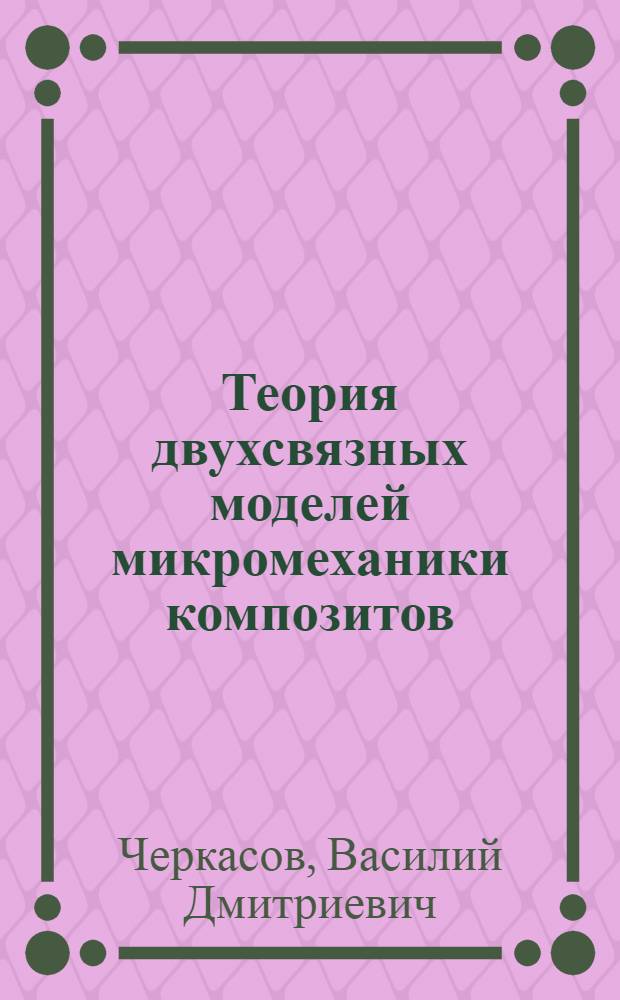 Теория двухсвязных моделей микромеханики композитов

Черкасов, Василий Дмитриевич